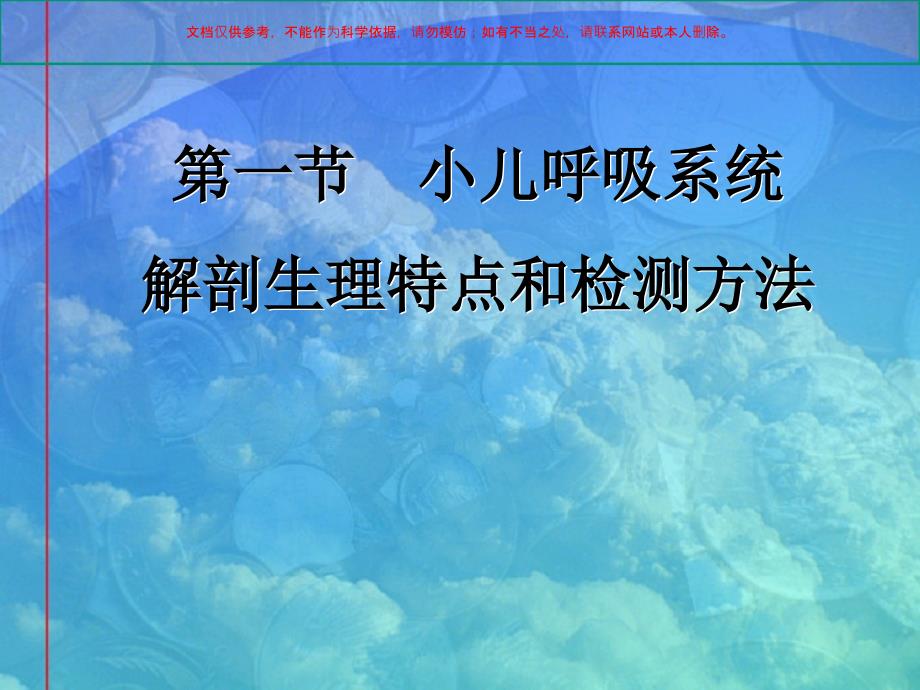 文档仅供参考，不能作为科学依据，请勿模仿；如有不当之处，请联系网站或本人删除。

第一节　小儿呼吸系统
解剖生理特点和检测方法